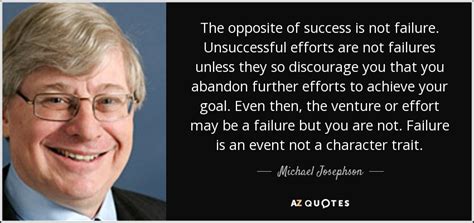 The opposite of success is not failure. Unsuccessful efforts are not failures unless they so discourage you that you abandon further efforts to achieve your goal. Even then, the venture or effort may be a failure but you are not. Failure is an event not a character trait.

— Michael Josephson —

AZ QUOTES